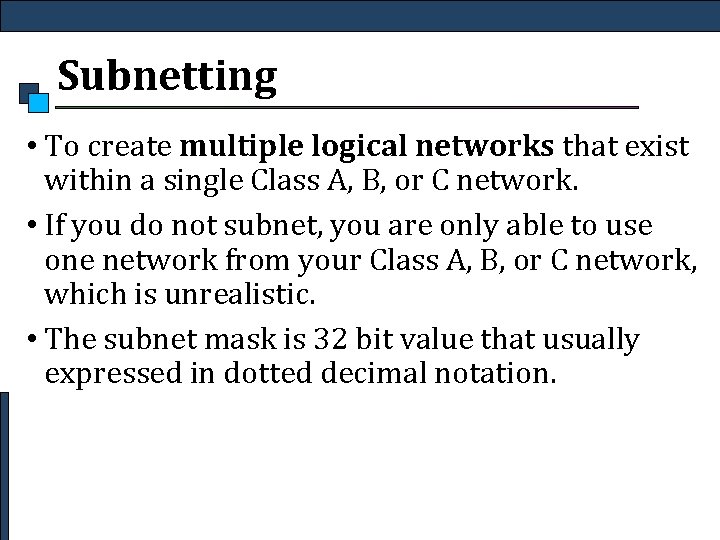 Subnetting

• To create multiple logical networks that exist within a single Class A, B, or C network.

• If you do not subnet, you are only able to use one network from your Class A, B, or C network, which is unrealistic.

• The subnet mask is 32 bit value that usually expressed in dotted decimal notation.